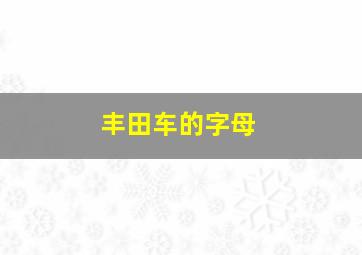 丰田车的字母